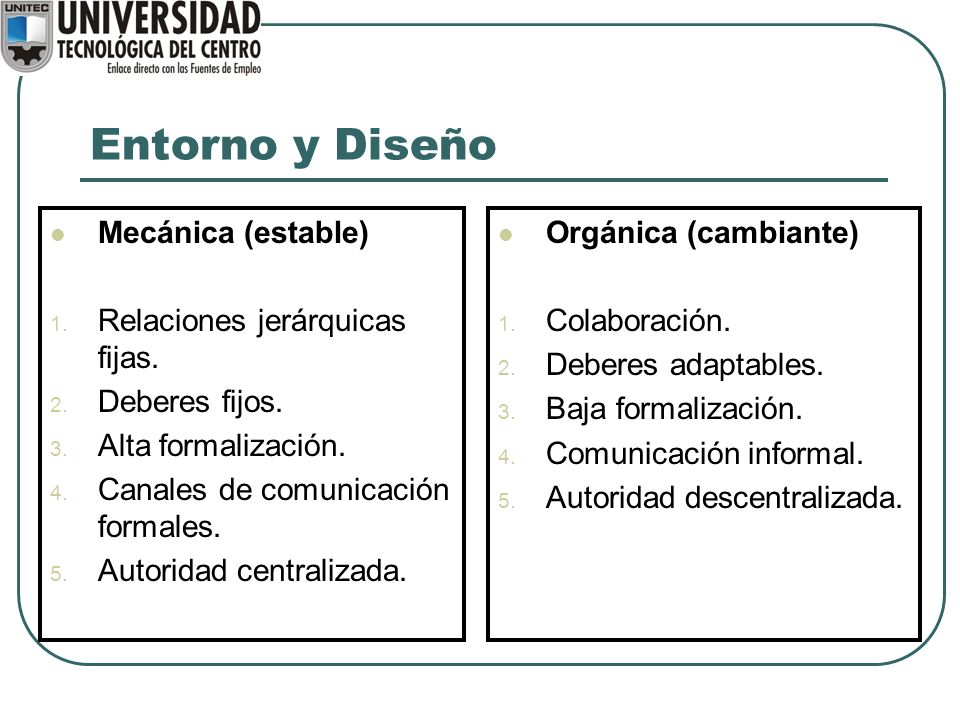 UNITEC
UNIVERSIDAD
TECNOLÓGICA DEL CENTRO
Enlace directo con las Fuentes de Empleo

Entorno y Diseño

Mecánica (estable)

1. Relaciones jerárquicas fijas.
2. Deberes fijos.
3. Alta formalización.
4. Canales de comunicación formales.
5. Autoridad centralizada.

Orgánica (cambiante)

1. Colaboración.
2. Deberes adaptables.
3. Baja formalización.
4. Comunicación informal.
5. Autoridad descentralizada.